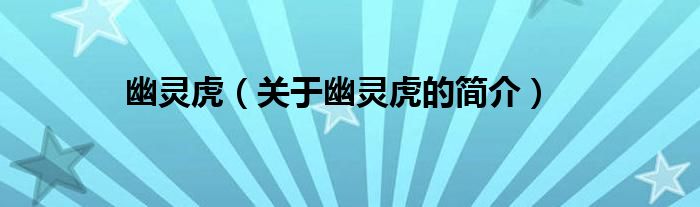 幽灵虎（关于幽灵虎的简介）